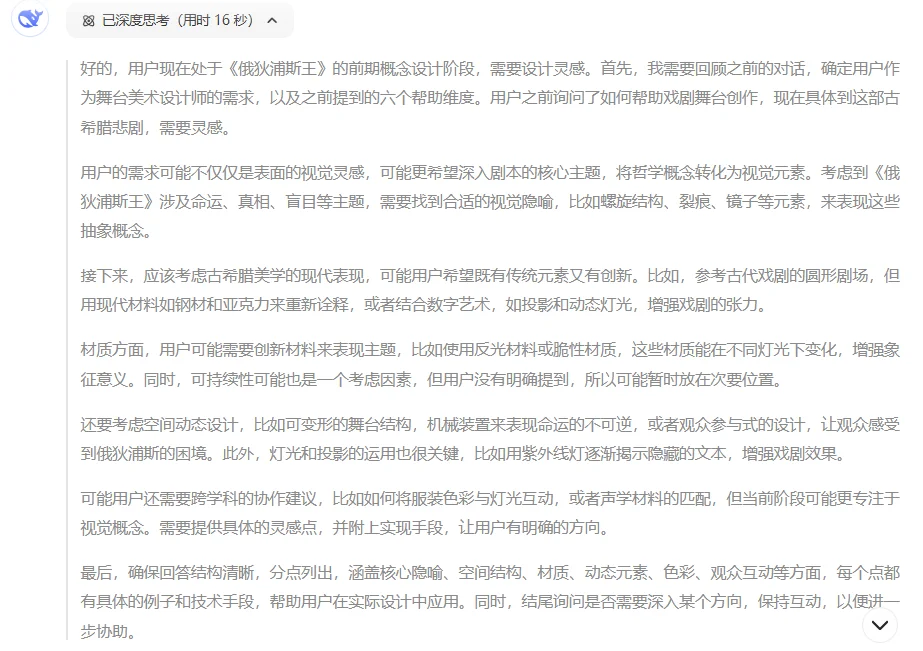 已深度思考（用时 16 秒）

好的，用户现在处于《俄狄浦斯王》的前期概念设计阶段，需要设计灵感。首先，我需要回顾之前的对话，确定用户作为舞台美术设计师的需求，以及之前提到的六个帮助维度。用户之前询问了如何帮助戏剧舞台创作，现在具体到这部古希腊悲剧，需要灵感。

用户的需求可能不仅仅是表面的视觉灵感，可能更希望深入剧本的核心主题，将哲学概念转化为视觉元素。考虑到《俄狄浦斯王》涉及命运、真相、盲目等主题，需要找到合适的视觉隐喻，比如螺旋结构、裂痕、镜子等元素，来表现这些抽象概念。

接下来，应该考虑古希腊美学的现代表现，可能用户希望既有传统元素又有创新。比如，参考古代戏剧的圆形剧场，但用现代材料如钢材和亚克力来重新诠释，或者结合数字艺术，如投影和动态灯光，增强戏剧的张力。

材质方面，用户可能需要创新材料来表现主题，比如使用反光材料或脆性材质，这些材质能在不同灯光下变化，增强象征意义。同时，可持续性可能也是一个考虑因素，但用户没有明确提到，所以可能暂时放在次要位置。

还要考虑空间动态设计，比如可变形的舞台结构，机械装置来表现命运的不可逆，或者观众参与式的设计，让观众感受到俄狄浦斯的困境。此外，灯光和投影的运用也很关键，比如用紫外线灯逐渐揭示隐藏的文本，增强戏剧效果。

可能用户还需要跨学科的协作建议，比如如何将服装色彩与灯光互动，或者声学材料的匹配，但当前阶段可能更专注于视觉概念。需要提供具体的灵感点，并附上实现手段，让用户有明确的方向。

最后，确保回答结构清晰，分点列出，涵盖核心隐喻、空间结构、材质、动态元素、色彩、观众互动等方面，每个点都有具体的例子和技术手段，帮助用户在实际设计中应用。同时，结尾询问是否需要深入某个方向，保持互动，以便进一步协助。